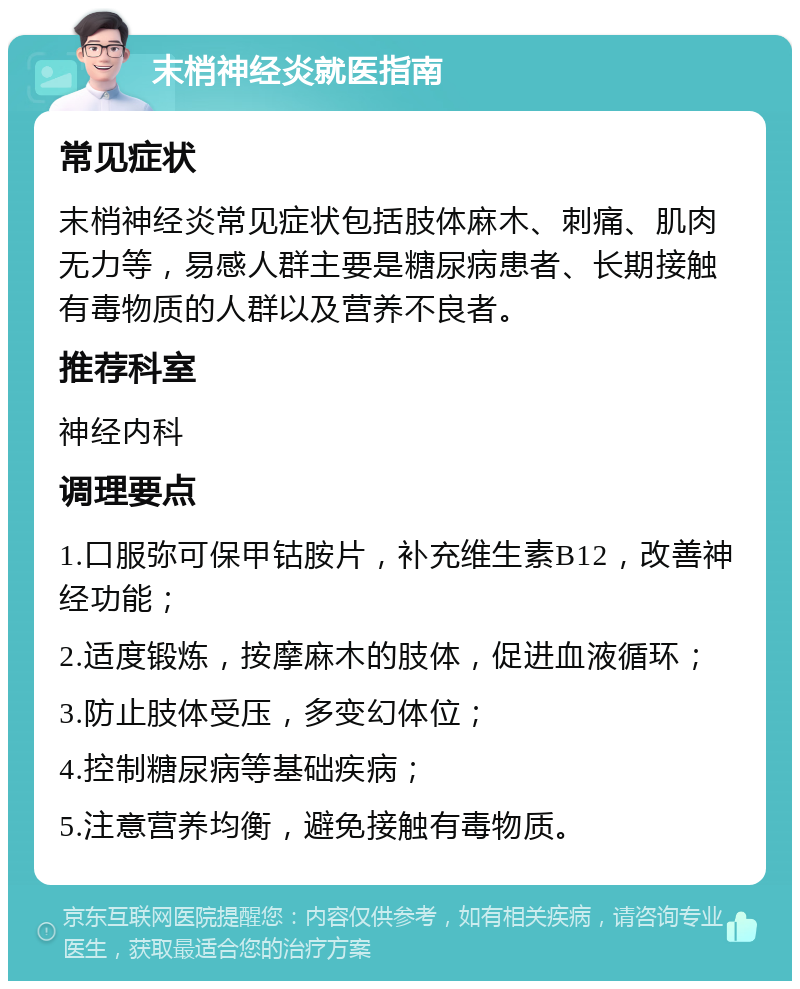 末梢神经炎就医指南

常见症状

末梢神经炎常见症状包括肢体麻木、刺痛、肌肉无力等，易感人群主要是糖尿病患者、长期接触有毒物质的人群以及营养不良者。

推荐科室

神经内科

调理要点

1.口服弥可保甲钴胺片，补充维生素B12，改善神经功能；

2.适度锻炼，按摩麻木的肢体，促进血液循环；

3.防止肢体受压，多变幻体位；

4.控制糖尿病等基础疾病；

5.注意营养均衡，避免接触有毒物质。

京东互联网医院提醒您：内容仅供参考，如有相关疾病，请咨询专业医生，获取最适合您的治疗方案